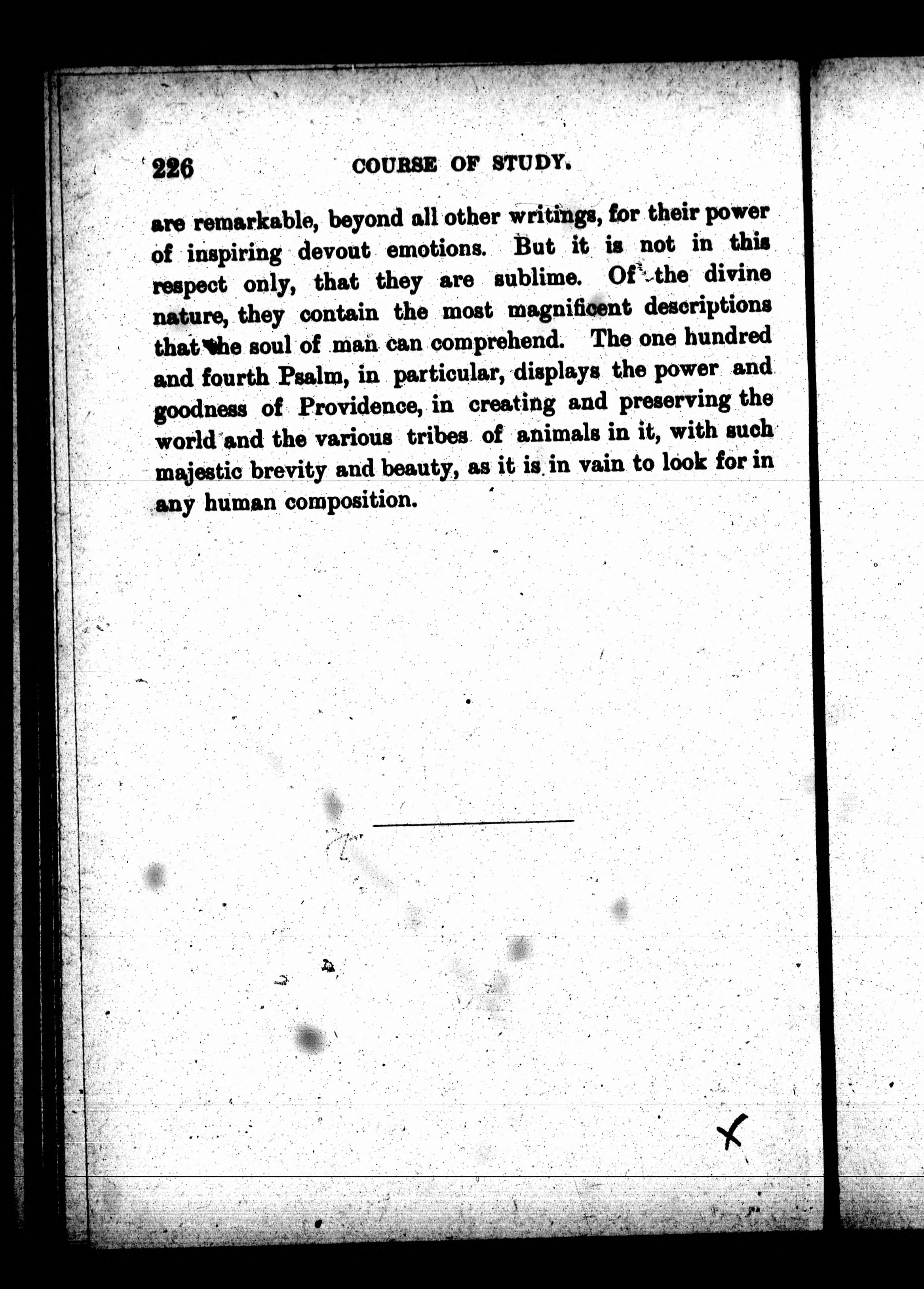 226 COURSE OF STUDY.

are remarkable, beyond all other writings, for their power of inspiring devout emotions. But it is not in this respect only, that they are sublime. Of the divine nature, they contain the most magnificent descriptions that the soul of man can comprehend. The one hundred and fourth Psalm, in particular, displays the power and goodness of Providence, in creating and preserving the world and the various tribes of animals in it, with such majestic brevity and beauty, as it is in vain to look for in any human composition.

X